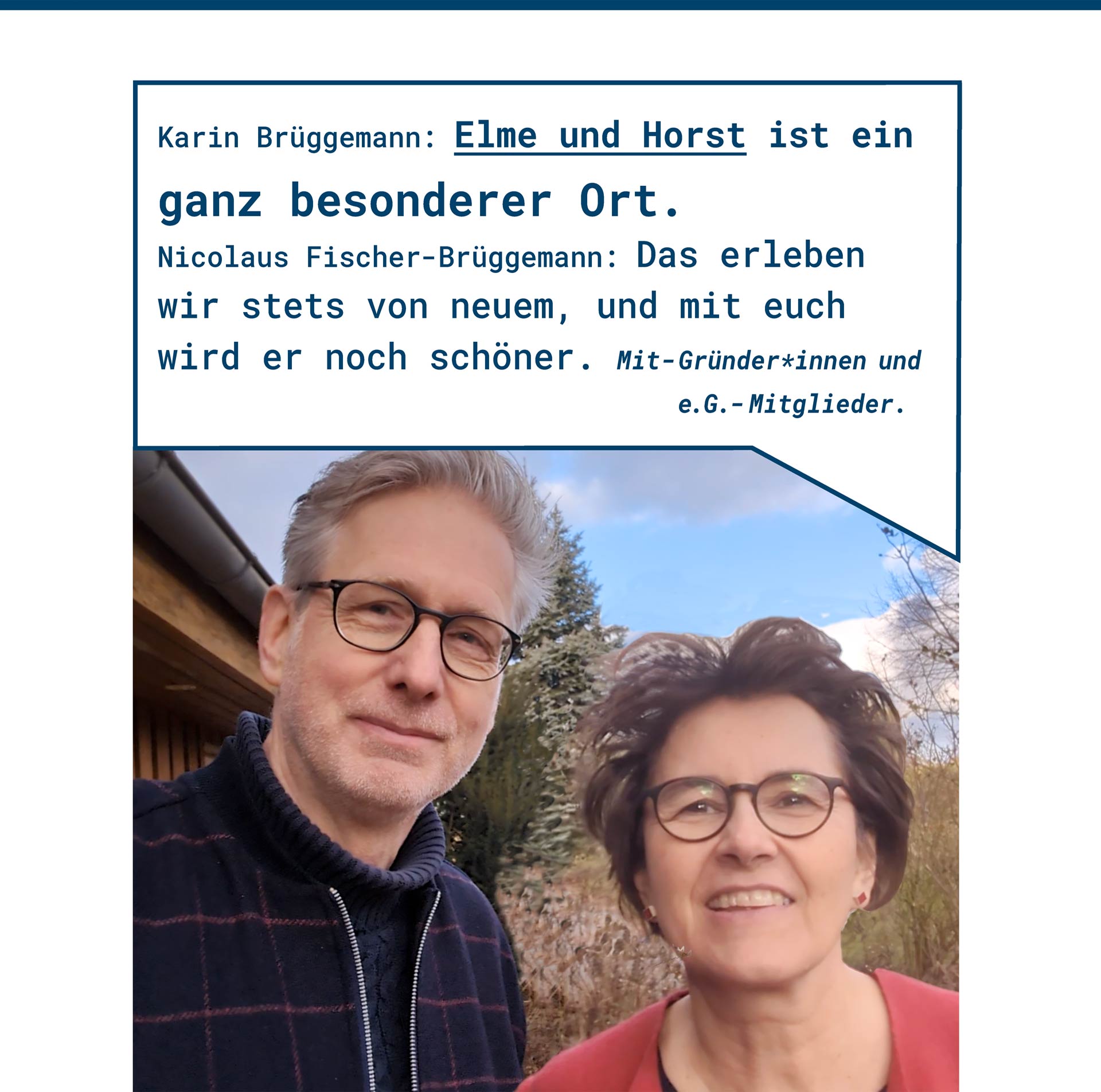 Karin Brüggemann: Elme und Horst ist ein ganz besonderer Ort.

Nicolaus Fischer-Brüggemann: Das erleben wir stets von neuem, und mit euch wird er noch schöner. Mit-Gründer*innen und e.G.-Mitglieder.